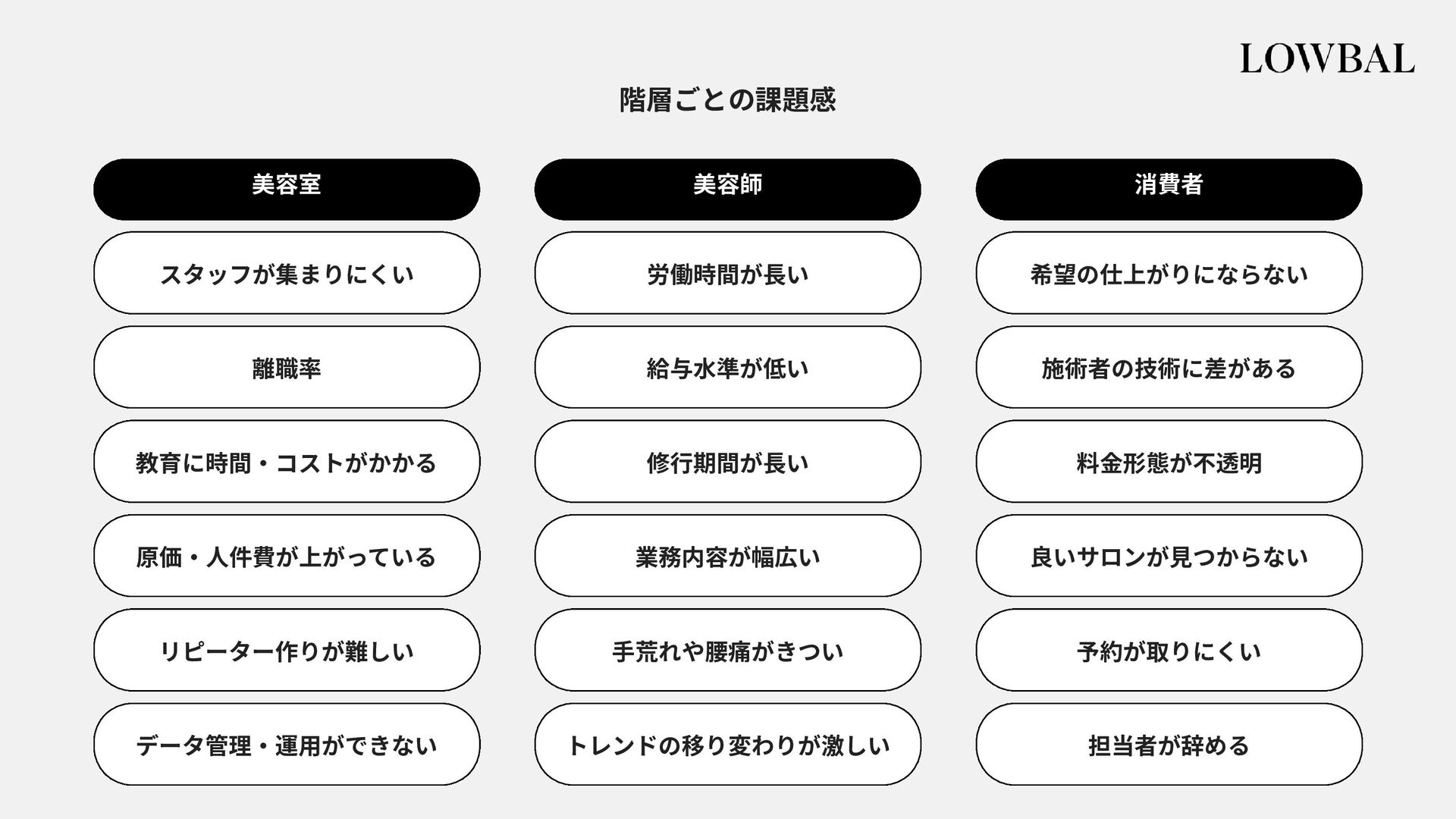 LOWBAL

階層ごとの課題感

美容室

スタッフが集まりにくい

離職率

教育に時間・コストがかかる

原価・人件費が上がっている

リピーター作りが難しい

データ管理・運用ができない

美容師

労働時間が長い

給与水準が低い

修行期間が長い

業務内容が幅広い

手荒れや腰痛がきつい

トレンドの移り変わりが激しい

消費者

希望の仕上がりにならない

施術者の技術に差がある

料金形態が不透明

良いサロンが見つからない

予約が取りにくい

担当者が辞める